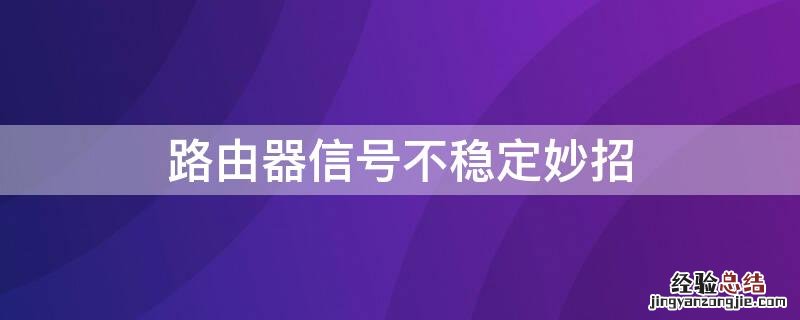 路由器信号不稳定妙招

经验总结
jingyanzongjie.com